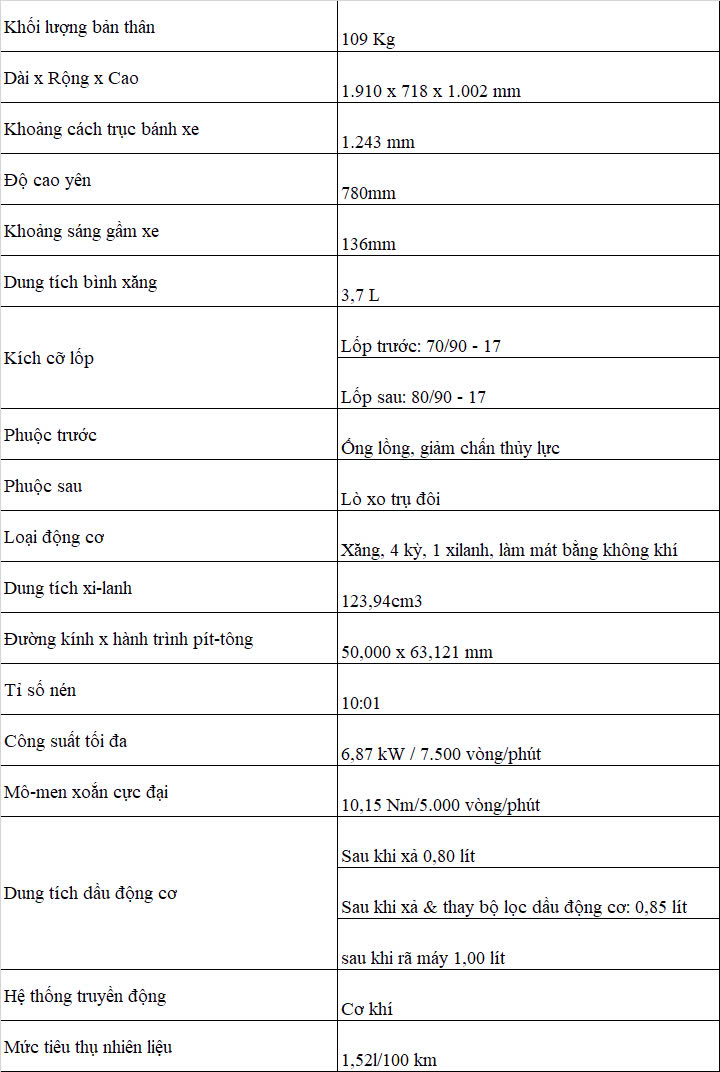 | | |
|---|---|
| Khối lượng bản thân | 109 Kg |
| Dài x Rộng x Cao | 1.910 x 718 x 1.002 mm |
| Khoảng cách trục bánh xe | 1.243 mm |
| Độ cao yên | 780mm |
| Khoảng sáng gầm xe | 136mm |
| Dung tích bình xăng | 3,7 L |
| Kích cỡ lốp | Lốp trước: 70/90 - 17 |
| | Lốp sau: 80/90 - 17 |
| Phuộc trước | Ống lồng, giảm chấn thủy lực |
| Phuộc sau | Lò xo trụ đôi |
| Loại động cơ | Xăng, 4 kỳ, 1 xilanh, làm mát bằng không khí |
| Dung tích xi-lanh | 123,94cm3 |
| Đường kính x hành trình pít-tông | 50,000 x 63,121 mm |
| Tỉ số nén | 10:01 |
| Công suất tối đa | 6,87 kW / 7.500 vòng/phút |
| Mô-men xoắn cực đại | 10,15 Nm/5.000 vòng/phút |
| Dung tích dầu động cơ | Sau khi xả 0,80 lít |
| | Sau khi xả & thay bộ lọc dầu động cơ: 0,85 lít |
| | sau khi rã máy 1,00 lít |
| Hệ thống truyền động | Cơ khí |
| Mức tiêu thụ nhiên liệu | 1,52l/100 km |